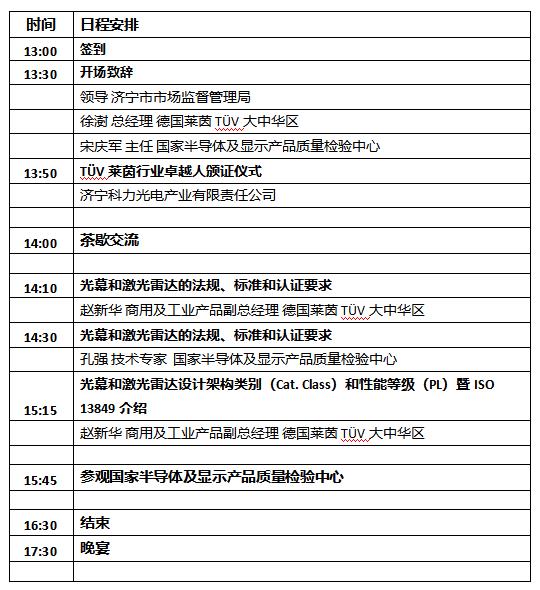 | 时间 | 日程安排 |
|---|---|
| 13:00 | 签到 |
| 13:30 | 开场致辞 |
| | 领导 济宁市市场监督管理局 |
| | 徐澍 总经理 德国莱茵 TÜV 大中华区 |
| | 宋庆军 主任 国家半导体及显示产品质量检验中心 |
| 13:50 | TÜV 莱茵行业卓越人颁证仪式 |
| | 济宁科力光电产业有限责任公司 |
| | |
| 14:00 | 茶歇交流 |
| | |
| 14:10 | 光幕和激光雷达的法规、标准和认证要求 |
| | 赵新华 商用及工业产品副总经理 德国莱茵 TÜV 大中华区 |
| 14:30 | 光幕和激光雷达的法规、标准和认证要求 |
| | 孔强 技术专家 国家半导体及显示产品质量检验中心 |
| 15:15 | 光幕和激光雷达设计架构类别（Cat. Class）和性能等级（PL）暨 ISO 13849 介绍 |
| | 赵新华 商用及工业产品副总经理 德国莱茵 TÜV 大中华区 |
| | |
| 15:45 | 参观国家半导体及显示产品质量检验中心 |
| | |
| 16:30 | 结束 |
| 17:30 | 晚宴 |
| | |